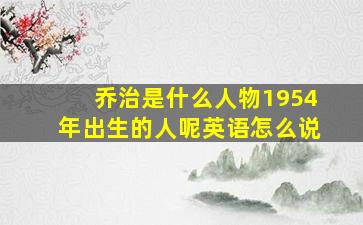 乔治是什么人物1954年出生的人呢英语怎么说